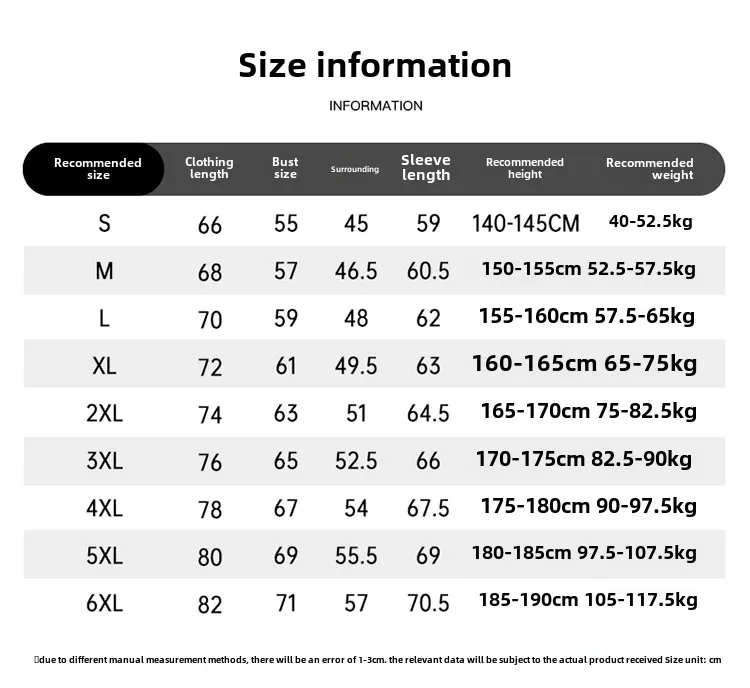 Size information

INFORMATION

| Recommended size | Clothing length | Bust size | Surrounding | Sleeve length | Recommended height | Recommended weight |
|---|---|---|---|---|---|---|
| S | 66 | 55 | 45 | 59 | 140-145CM | 40-52.5kg |
| M | 68 | 57 | 46.5 | 60.5 | 150-155cm | 52.5-57.5kg |
| L | 70 | 59 | 48 | 62 | 155-160cm | 57.5-65kg |
| XL | 72 | 61 | 49.5 | 63 | 160-165cm | 65-75kg |
| 2XL | 74 | 63 | 51 | 64.5 | 165-170cm | 75-82.5kg |
| 3XL | 76 | 65 | 52.5 | 66 | 170-175cm | 82.5-90kg |
| 4XL | 78 | 67 | 54 | 67.5 | 175-180cm | 90-97.5kg |
| 5XL | 80 | 69 | 55.5 | 69 | 180-185cm | 97.5-107.5kg |
| 6XL | 82 | 71 | 57 | 70.5 | 185-190cm | 105-117.5kg |

due to different manual measurement methods, there will be an error of 1-3cm. the relevant data will be subject to the actual product received Size unit: cm